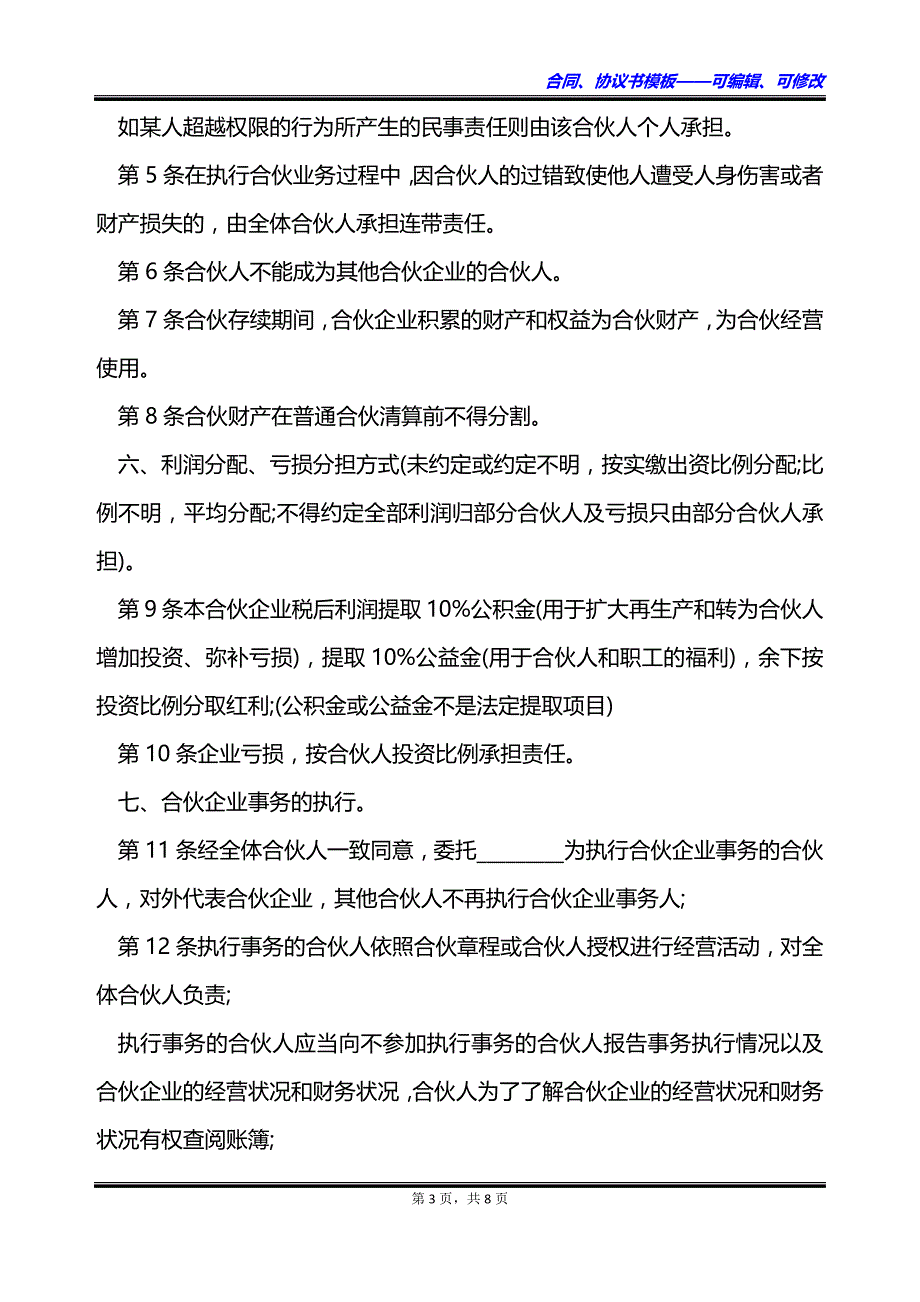 合同、协议书模板——可编辑、可修改

如某人超越权限的行为所产生的民事责任则由该合伙人个人承担。

第 5 条在执行合伙业务过程中，因合伙人的过错致使他人遭受人身伤害或者财产损失的，由全体合伙人承担连带责任。

第 6 条合伙人不能成为其他合伙企业的合伙人。

第 7 条合伙存续期间，合伙企业积累的财产和权益为合伙财产，为合伙经营使用。

第 8 条合伙财产在普通合伙清算前不得分割。

六、利润分配、亏损分担方式(未约定或约定不明，按实缴出资比例分配;比例不明，平均分配;不得约定全部利润归部分合伙人及亏损只由部分合伙人承担)。

第 9 条本合伙企业税后利润提取 10%公积金(用于扩大再生产和转为合伙人增加投资、弥补亏损)，提取 10%公益金(用于合伙人和职工的福利)，余下按投资比例分取红利;(公积金或公益金不是法定提取项目)

第 10 条企业亏损，按合伙人投资比例承担责任。

七、合伙企业事务的执行。

第 11 条经全体合伙人一致同意，委托________为执行合伙企业事务的合伙人，对外代表合伙企业，其他合伙人不再执行合伙企业事务人;

第 12 条执行事务的合伙人依照合伙章程或合伙人授权进行经营活动，对全体合伙人负责;

执行事务的合伙人应当向不参加执行事务的合伙人报告事务执行情况以及合伙企业的经营状况和财务状况，合伙人为了了解合伙企业的经营状况和财务状况有权查阅账簿;

第 3 页，共 8 页